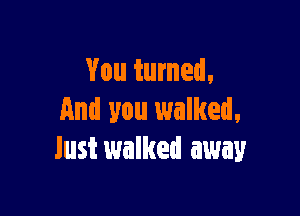 You turned,
And you walked,
Just walked away